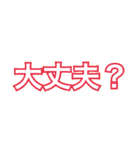 大丈夫？